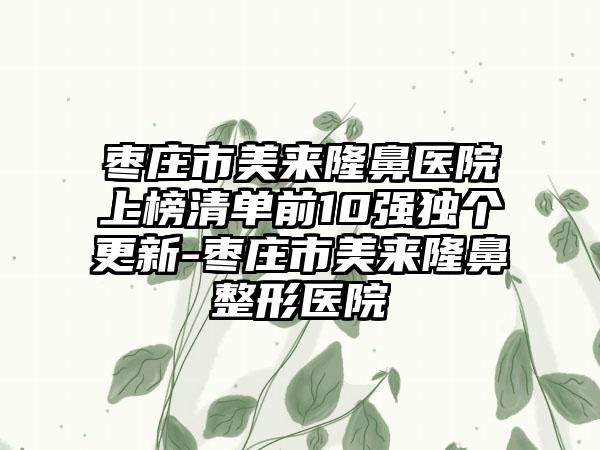 枣庄市美来隆鼻医院上榜清单前10强独个更新-枣庄市美来隆鼻整形医院